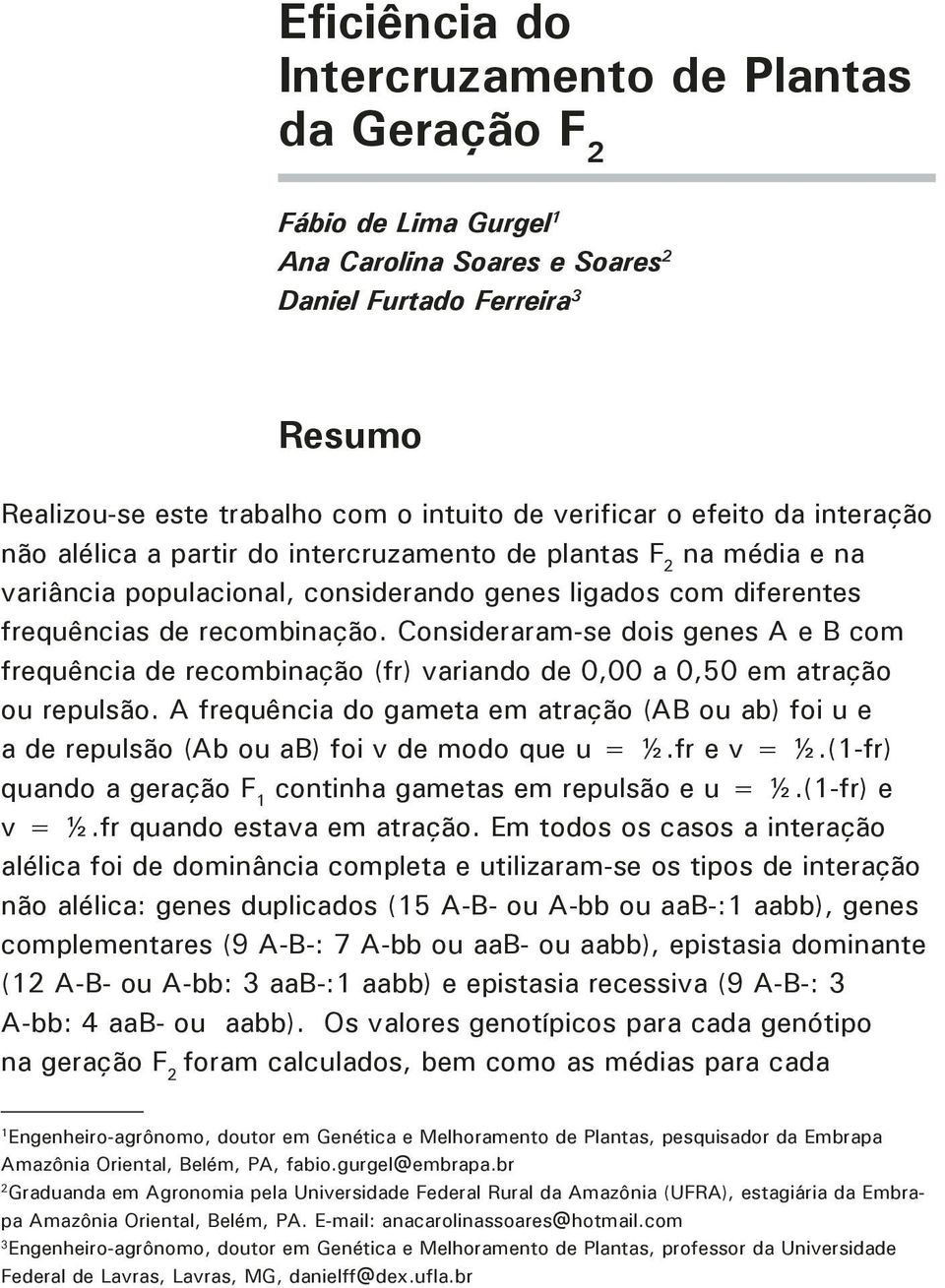 Eficiência do Intercruzamento de Plantas da Geração $F_2$

Fábio de Lima Gurgel$^1$
Ana Carolina Soares e Soares$^2$
Daniel Furtado Ferreira$^3$

Resumo

Realizou-se este trabalho com o intuito de verificar o efeito da interação não alélica a partir do intercruzamento de plantas $F_2$ na média e na variância populacional, considerando genes ligados com diferentes frequências de recombinação. Consideraram-se dois genes A e B com frequência de recombinação (fr) variando de 0,00 a 0,50 em atração ou repulsão. A frequência do gameta em atração (AB ou ab) foi u e a de repulsão (Ab ou aB) foi v de modo que u = ½.fr e v = ½.(1-fr) quando a geração $F_1$ continha gametas em repulsão e u = ½.(1-fr) e v = ½.fr quando estava em atração. Em todos os casos a interação alélica foi de dominância completa e utilizaram-se os tipos de interação não alélica: genes duplicados (15 A-B- ou A-bb ou aaB-:1 aabb), genes complementares (9 A-B-: 7 A-bb ou aaB- ou aabb), epistasia dominante (12 A-B- ou A-bb: 3 aaB-:1 aabb) e epistasia recessiva (9 A-B-: 3 A-bb: 4 aaB- ou aabb). Os valores genotípicos para cada genótipo na geração $F_2$ foram calculados, bem como as médias para cada

$^1$Engenheiro-agrônomo, doutor em Genética e Melhoramento de Plantas, pesquisador da Embrapa Amazônia Oriental, Belém, PA, fabio.gurgel@embrapa.br
$^2$Graduanda em Agronomia pela Universidade Federal Rural da Amazônia (UFRA), estagiária da Embrapa Amazônia Oriental, Belém, PA. E-mail: anacarolinassoares@hotmail.com
$^3$Engenheiro-agrônomo, doutor em Genética e Melhoramento de Plantas, professor da Universidade Federal de Lavras, Lavras, MG, danielff@dex.ufla.br